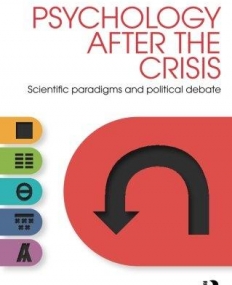 PSYCHOLOGY AFTER THE CRISIS

Scientific paradigms and political debate